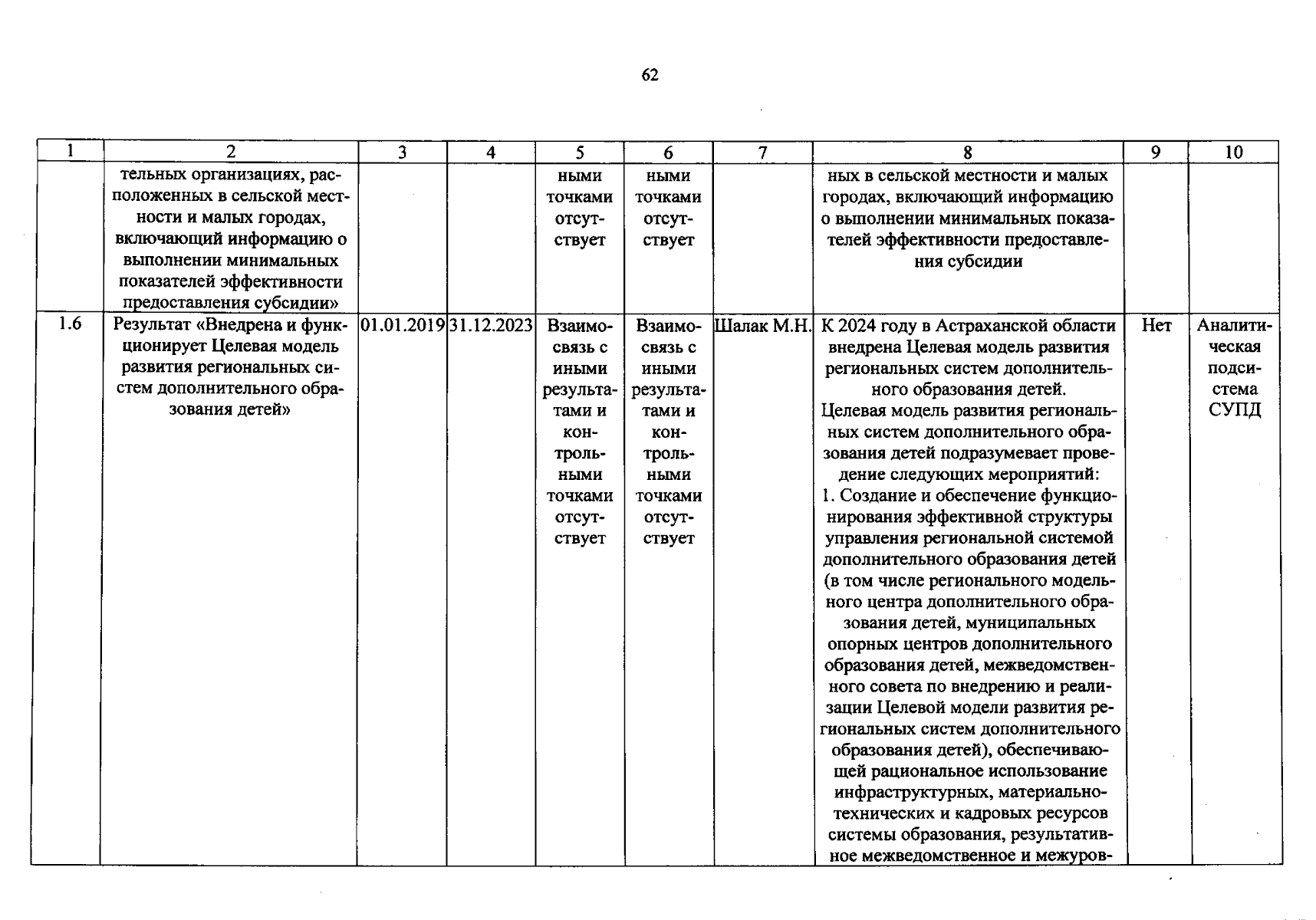 62

| 1 | 2 | 3 | 4 | 5 | 6 | 7 | 8 | 9 | 10 |
|---|---|---|---|---|---|---|---|---|---|
| | тельных организациях, расположенных в сельской местности и малых городах, включающий информацию о выполнении минимальных показателей эффективности предоставления субсидии» | | | ными точками отсутствует | ными точками отсутствует | | ных в сельской местности и малых городах, включающий информацию о выполнении минимальных показателей эффективности предоставления субсидии | | |
| 1.6 | Результат «Внедрена и функционирует Целевая модель развития региональных систем дополнительного образования детей» | 01.01.2019 | 31.12.2023 | Взаимосвязь с иными результатами и контрольными точками отсутствует | Взаимосвязь с иными результатами и контрольными точками отсутствует | Шалак М.Н. | К 2024 году в Астраханской области внедрена Целевая модель развития региональных систем дополнительного образования детей. Целевая модель развития региональных систем дополнительного образования детей подразумевает проведение следующих мероприятий: 1. Создание и обеспечение функционирования эффективной структуры управления региональной системой дополнительного образования детей (в том числе регионального модельного центра дополнительного образования детей, муниципальных опорных центров дополнительного образования детей, межведомственного совета по внедрению и реализации Целевой модели развития региональных систем дополнительного образования детей), обеспечивающей рациональное использование инфраструктурных, материально-технических и кадровых ресурсов системы образования, результативное межведомственное и межуров- | Нет | Аналитическая подсистема СУПД |